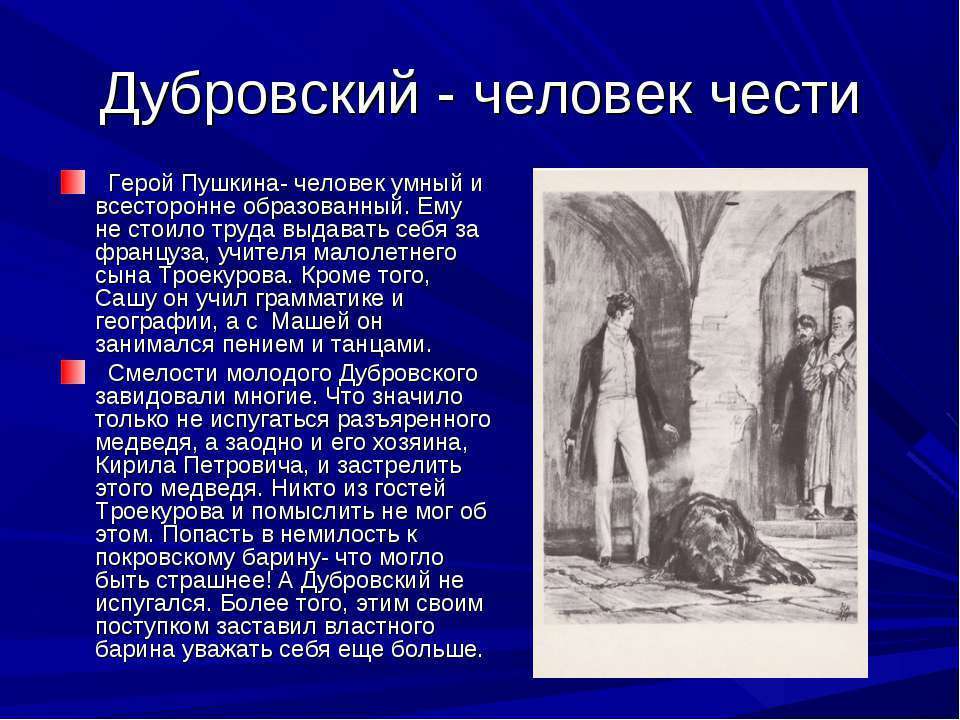 Дубровский - человек чести

Герой Пушкина- человек умный и всесторонне образованный. Ему не стоило труда выдавать себя за француза, учителя малолетнего сына Троекурова. Кроме того, Сашу он учил грамматике и географии, а с Машей он занимался пением и танцами.

Смелости молодого Дубровского завидовали многие. Что значило только не испугаться разъяренного медведя, а заодно и его хозяина, Кирила Петровича, и застрелить этого медведя. Никто из гостей Троекурова и помыслить не мог об этом. Попасть в немилость к покровскому барину- что могло быть страшнее! А Дубровский не испугался. Более того, этим своим поступком заставил властного барина уважать себя еще больше.